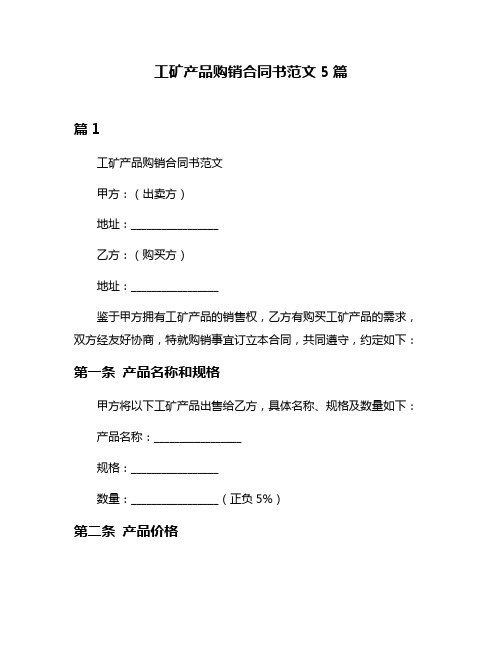 工矿产品购销合同书范文 5 篇

篇 1

工矿产品购销合同书范文

甲方：（出卖方）

地址：________________

乙方：（购买方）

地址：________________

鉴于甲方拥有工矿产品的销售权，乙方有购买工矿产品的需求，双方经友好协商，特就购销事宜订立本合同，共同遵守，约定如下：

第一条 产品名称和规格

甲方将以下工矿产品出售给乙方，具体名称、规格及数量如下：

产品名称：________________

规格：________________

数量：________________（正负 5%）

第二条 产品价格